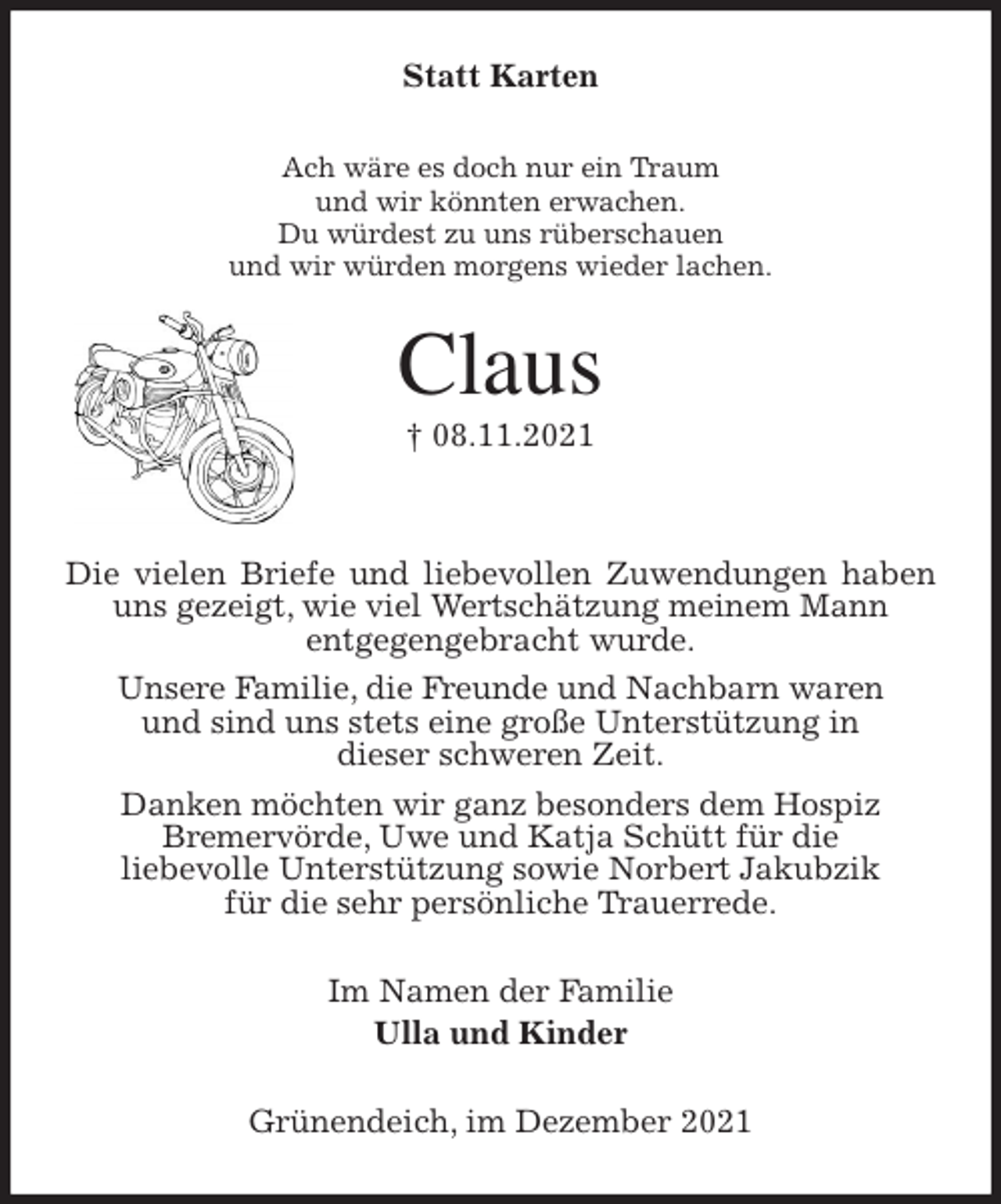 Statt Karten

Ach wäre es doch nur ein Traum
und wir könnten erwachen.
Du würdest zu uns rüberschauen
und wir würden morgens wieder lachen.

Claus

† 08.11.2021

Die vielen Briefe und liebevollen Zuwendungen haben uns gezeigt, wie viel Wertschätzung meinem Mann entgegengebracht wurde.

Unsere Familie, die Freunde und Nachbarn waren und sind uns stets eine große Unterstützung in dieser schweren Zeit.

Danken möchten wir ganz besonders dem Hospiz Bremervörde, Uwe und Katja Schütt für die liebevolle Unterstützung sowie Norbert Jakubzik für die sehr persönliche Trauerrede.

Im Namen der Familie
Ulla und Kinder

Grünendeich, im Dezember 2021